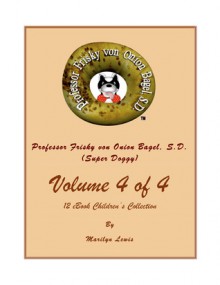 Professor Frisky von Onion Bagel, S.D.
™

Professor Frisky von Onion Bagel, S.D.
(Super Doggy)

Volume 4 of 4

12 eBook Children's Collection

By

Marilyn Lewis